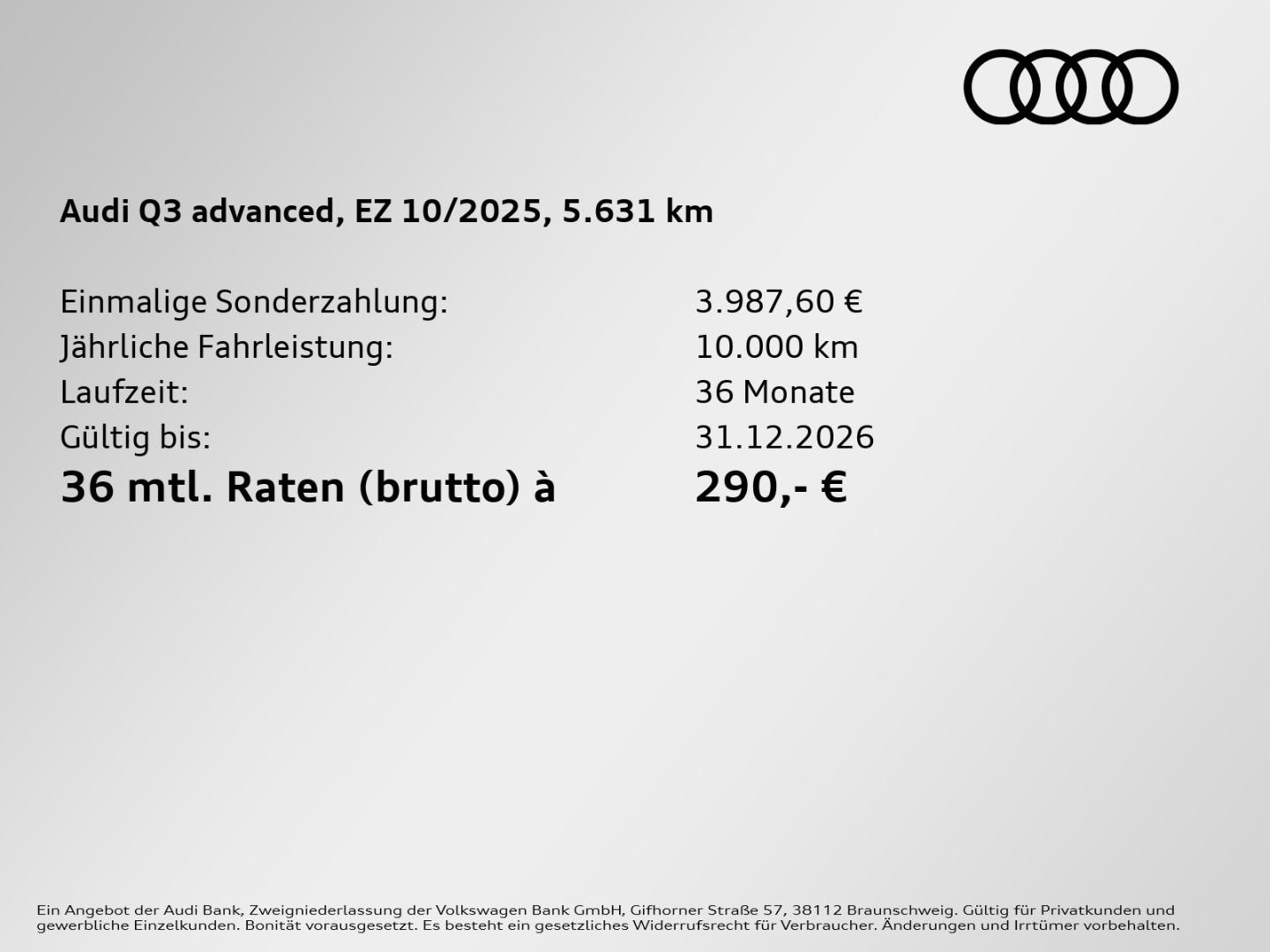 Audi Q3 advanced, EZ 10/2025, 5.631 km

Einmalige Sonderzahlung: 3.987,60 €
Jährliche Fahrleistung: 10.000 km
Laufzeit: 36 Monate
Gültig bis: 31.12.2026
36 mtl. Raten (brutto) à 290,- €

Ein Angebot der Audi Bank, Zweigniederlassung der Volkswagen Bank GmbH, Gifhorner Straße 57, 38112 Braunschweig. Gültig für Privatkunden und gewerbliche Einzelkunden. Bonität vorausgesetzt. Es besteht ein gesetzliches Widerrufsrecht für Verbraucher. Änderungen und Irrtümer vorbehalten.